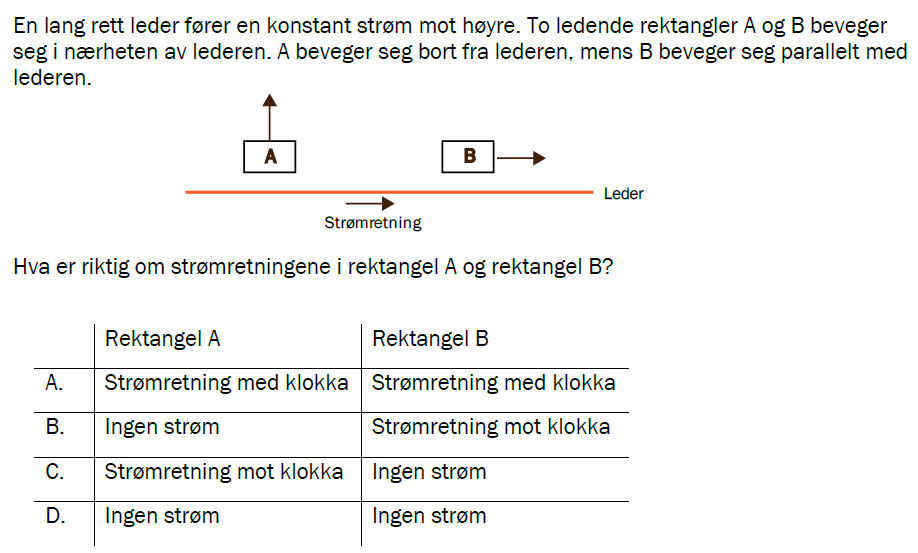 En lang rett leder fører en konstant strøm mot høyre. To ledende rektangler A og B beveger seg i nærheten av lederen. A beveger seg bort fra lederen, mens B beveger seg parallelt med lederen.

A

B

Leder

Strømretning

Hva er riktig om strømretningene i rektangel A og rektangel B?

| | Rektangel A | Rektangel B |
|---|---|---|
| A. | Strømretning med klokka | Strømretning med klokka |
| B. | Ingen strøm | Strømretning mot klokka |
| C. | Strømretning mot klokka | Ingen strøm |
| D. | Ingen strøm | Ingen strøm |